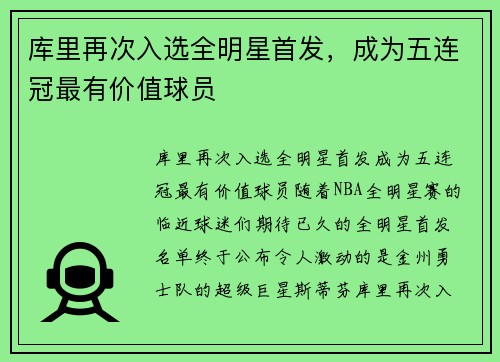 库里再次入选全明星首发，成为五连冠最有价值球员

库里再次入选全明星首发成为五连冠最有价值球员随着NBA全明星赛的临近球迷们期待已久的全明星首发名单终于公布令人激动的是金州勇士队的超级巨星斯蒂芬库里再次入